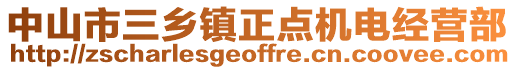 中山市三乡镇正点机电经营部
http://zscharlesgeoffre.cn.coovee.com